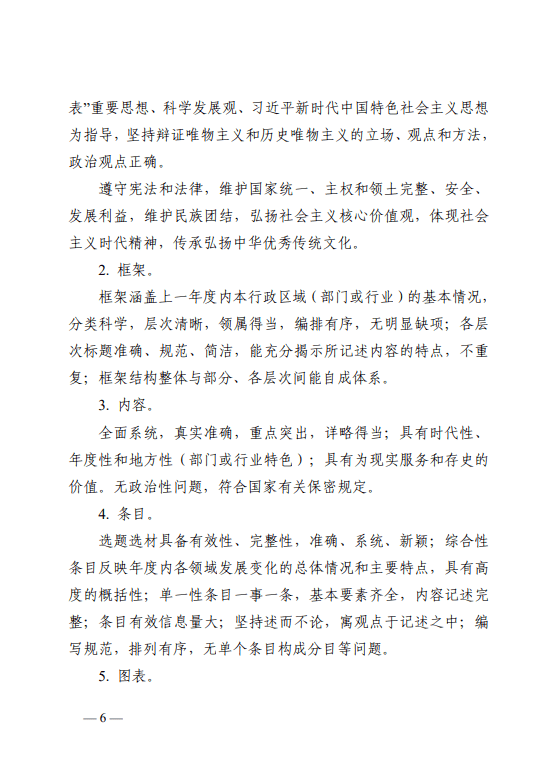 表”重要思想、科学发展观、习近平新时代中国特色社会主义思想为指导，坚持辩证唯物主义和历史唯物主义的立场、观点和方法，政治观点正确。

遵守宪法和法律，维护国家统一、主权和领土完整、安全、发展利益，维护民族团结，弘扬社会主义核心价值观，体现社会主义时代精神，传承弘扬中华优秀传统文化。

2. 框架。

框架涵盖上一年度内本行政区域（部门或行业）的基本情况，分类科学，层次清晰，领属得当，编排有序，无明显缺项；各层次标题准确、规范、简洁，能充分揭示所记述内容的特点，不重复；框架结构整体与部分、各层次间能自成体系。

3. 内容。

全面系统，真实准确，重点突出，详略得当；具有时代性、年度性和地方性（部门或行业特色）；具有为现实服务和存史的价值。无政治性问题，符合国家有关保密规定。

4. 条目。

选题选材具备有效性、完整性，准确、系统、新颖；综合性条目反映年度内各领域发展变化的总体情况和主要特点，具有高度的概括性；单一性条目一事一条，基本要素齐全，内容记述完整；条目有效信息量大；坚持述而不论，寓观点于记述之中；编写规范，排列有序，无单个条目构成分目等问题。

5. 图表。

— 6 —